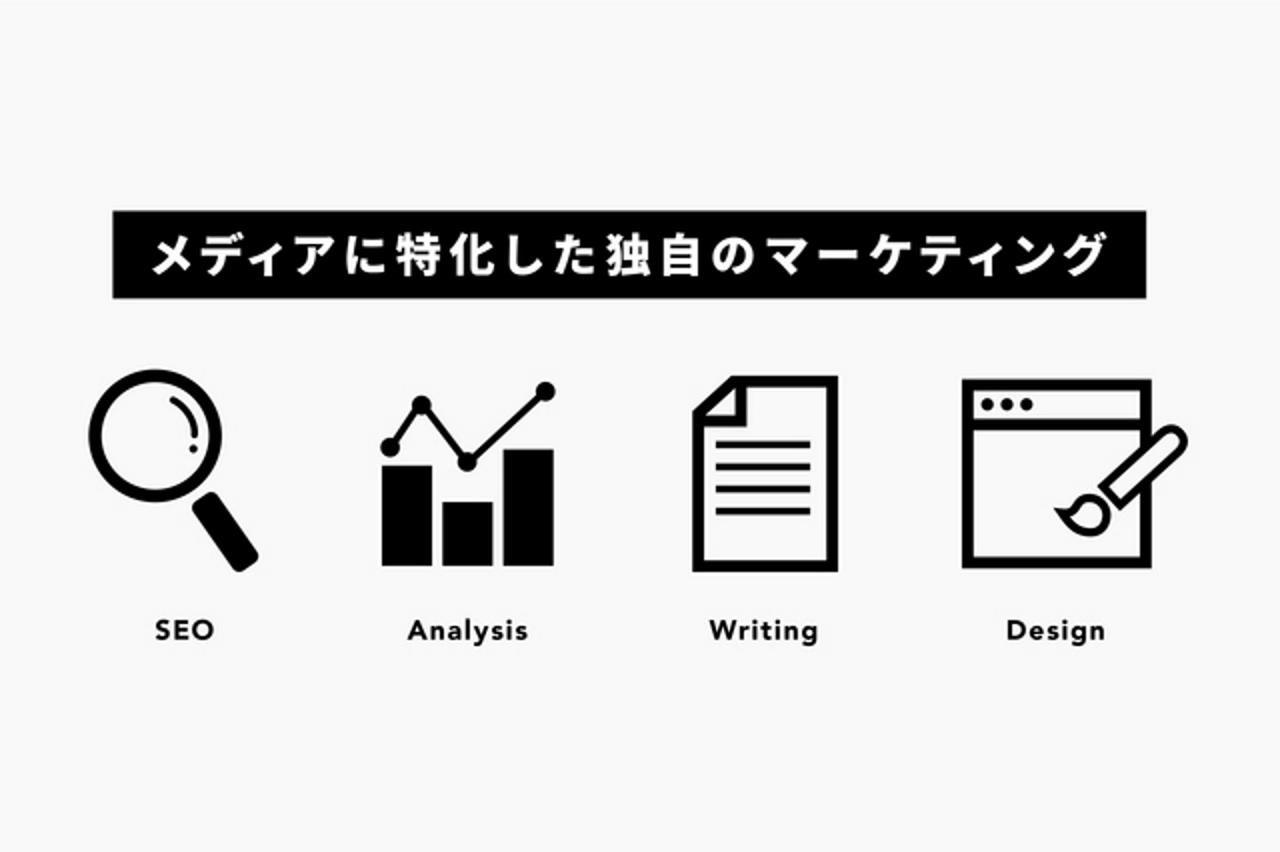 メディアに特化した独自のマーケティング

SEO

Analysis

Writing

Design